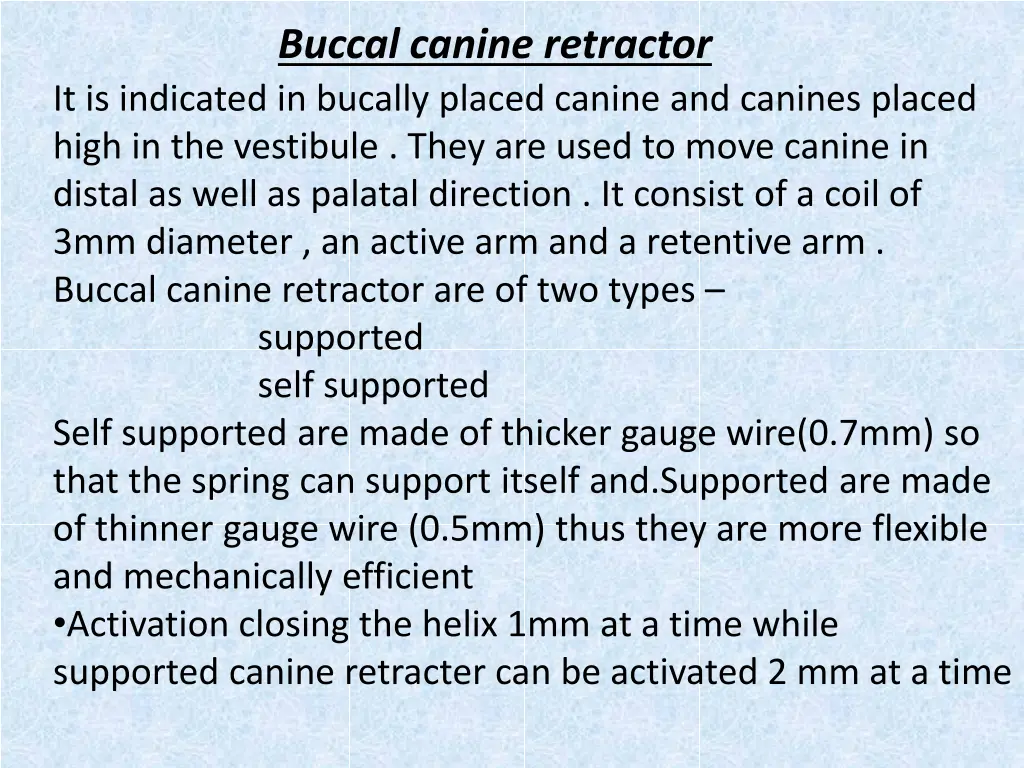 Buccal canine retractor

It is indicated in bucally placed canine and canines placed high in the vestibule . They are used to move canine in distal as well as palatal direction . It consist of a coil of 3mm diameter , an active arm and a retentive arm .
Buccal canine retractor are of two types –
supported
self supported
Self supported are made of thicker gauge wire(0.7mm) so that the spring can support itself and.Supported are made of thinner gauge wire (0.5mm) thus they are more flexible and mechanically efficient
•Activation closing the helix 1mm at a time while supported canine retracter can be activated 2 mm at a time